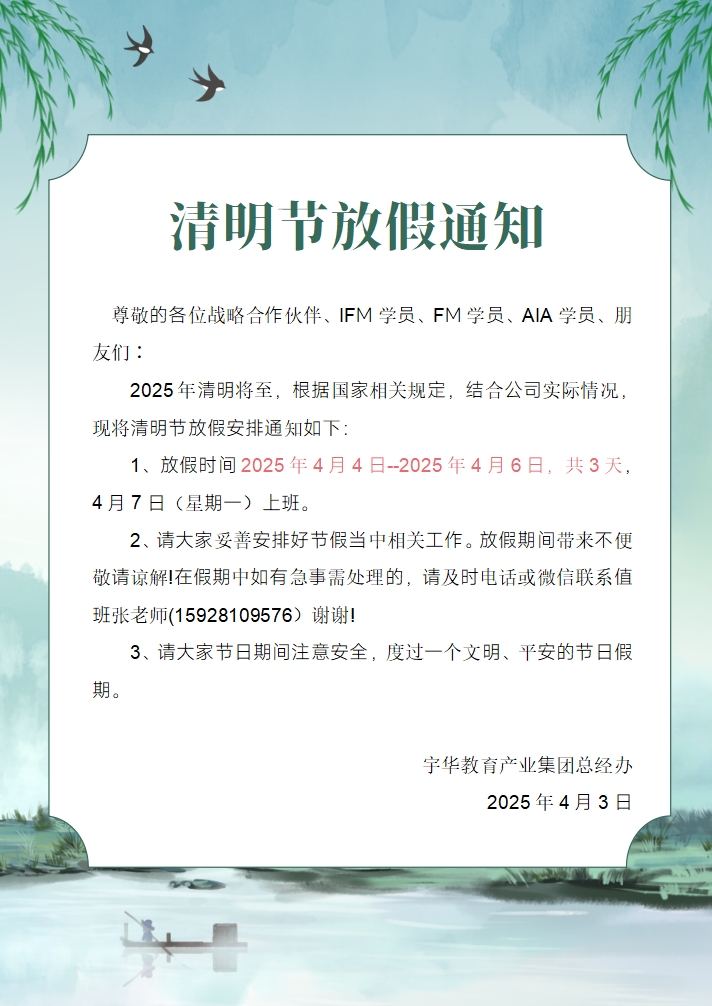 清明节放假通知

尊敬的各位战略合作伙伴、IFM 学员、FM 学员、AIA 学员、朋友们：

2025 年清明将至，根据国家相关规定，结合公司实际情况，现将清明节放假安排通知如下:

1、放假时间 2025 年 4 月 4 日--2025 年 4 月 6 日，共 3 天，4 月 7 日（星期一）上班。

2、请大家妥善安排好节假当中相关工作。放假期间带来不便敬请谅解!在假期中如有急事需处理的，请及时电话或微信联系值班张老师(15928109576）谢谢!

3、请大家节日期间注意安全，度过一个文明、平安的节日假期。

宇华教育产业集团总经办
2025 年 4 月 3 日